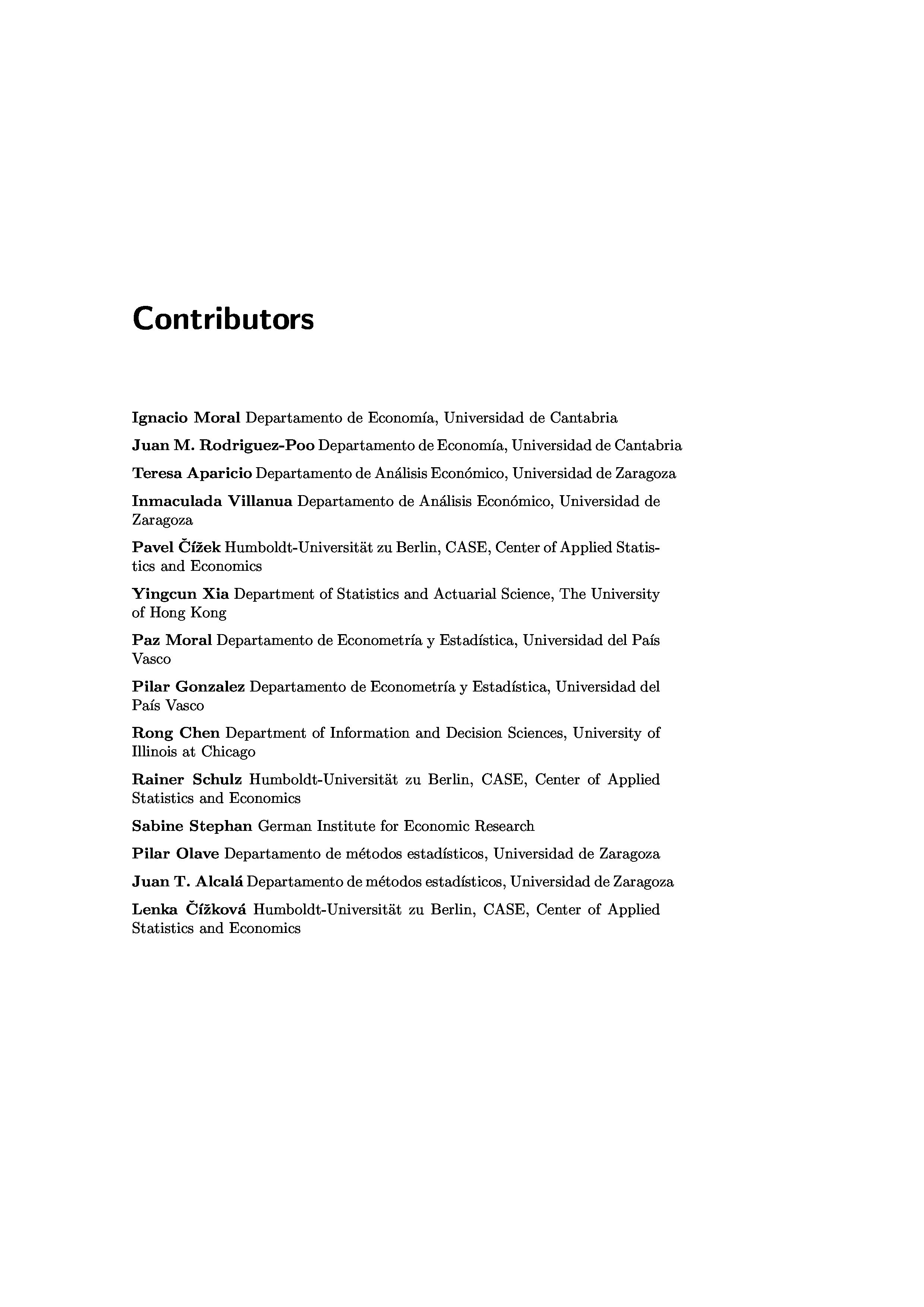 Contributors

Ignacio Moral Departamento de Economía, Universidad de Cantabria

Juan M. Rodriguez-Poo Departamento de Economía, Universidad de Cantabria

Teresa Aparicio Departamento de Análisis Económico, Universidad de Zaragoza

Inmaculada Villanua Departamento de Análisis Económico, Universidad de Zaragoza

Pavel Čížek Humboldt-Universität zu Berlin, CASE, Center of Applied Statistics and Economics

Yingcun Xia Department of Statistics and Actuarial Science, The University of Hong Kong

Paz Moral Departamento de Econometría y Estadística, Universidad del País Vasco

Pilar Gonzalez Departamento de Econometría y Estadística, Universidad del País Vasco

Rong Chen Department of Information and Decision Sciences, University of Illinois at Chicago

Rainer Schulz Humboldt-Universität zu Berlin, CASE, Center of Applied Statistics and Economics

Sabine Stephan German Institute for Economic Research

Pilar Olave Departamento de métodos estadísticos, Universidad de Zaragoza

Juan T. Alcalá Departamento de métodos estadísticos, Universidad de Zaragoza

Lenka Čížková Humboldt-Universität zu Berlin, CASE, Center of Applied Statistics and Economics